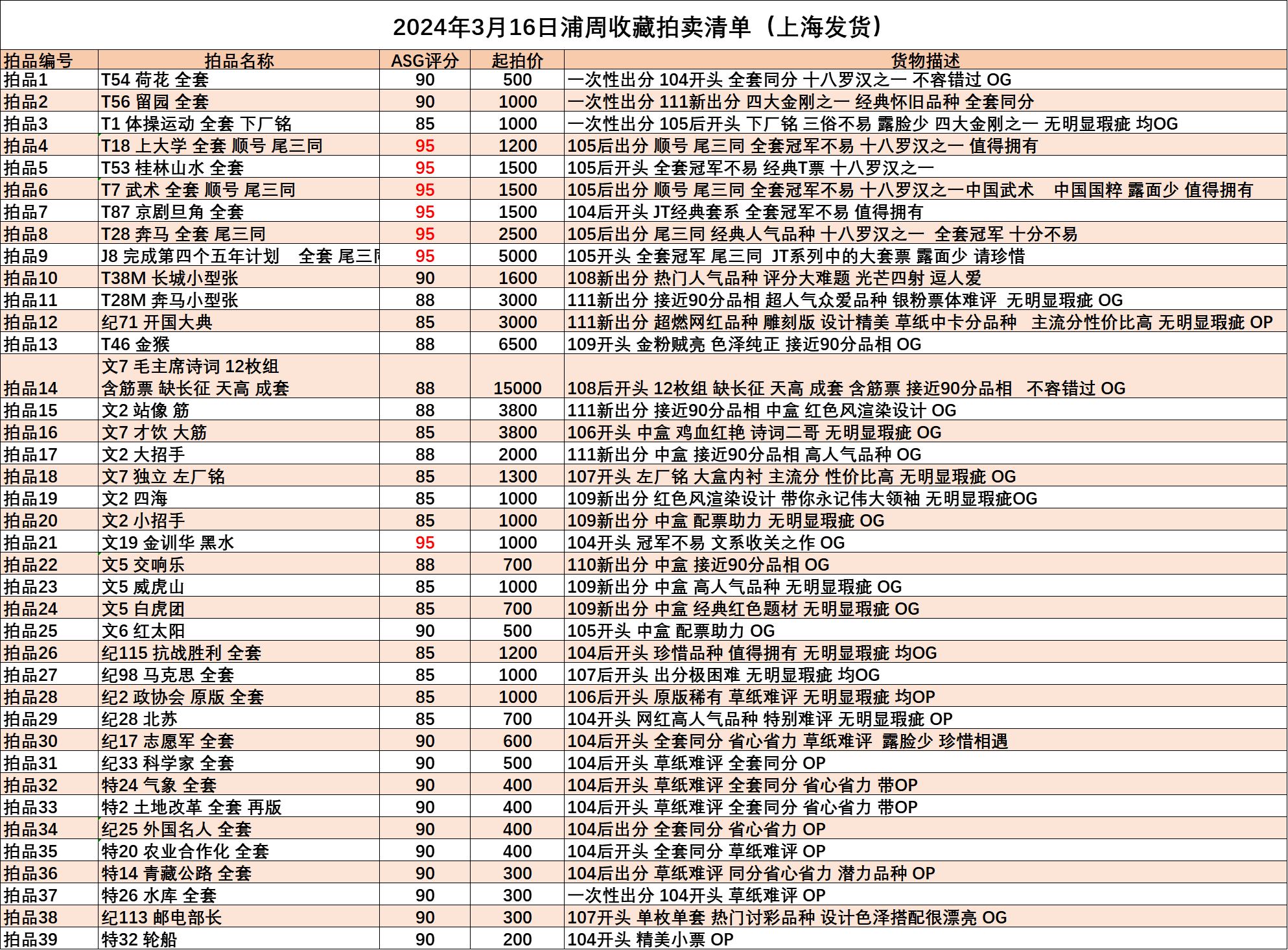 2024年3月16日浦周收藏拍卖清单（上海发货）

| 拍品编号 | 拍品名称 | ASG评分 | 起拍价 | 货物描述 |
|---|---|---|---|---|
| 拍品1 | T54 荷花 全套 | 90 | 500 | 一次性出分 104开头 全套同分 十八罗汉之一 不容错过 OG |
| 拍品2 | T56 留园 全套 | 90 | 1000 | 一次性出分 111新出分 四大金刚之一 经典怀旧品种 全套同分 |
| 拍品3 | T1 体操运动 全套 下厂铭 | 85 | 1000 | 一次性出分 105后开头 下厂铭 三俗不易 露脸少 四大金刚之一 无明显瑕疵 均OG |
| 拍品4 | T18 上大学 全套 顺号 尾三同 | 95 | 1200 | 105后出分 顺号 尾三同 全套冠军不易 十八罗汉之一 值得拥有 |
| 拍品5 | T53 桂林山水 全套 | 95 | 1500 | 105后开头 全套冠军不易 经典T票 十八罗汉之一 |
| 拍品6 | T7 武术 全套 顺号 尾三同 | 95 | 1500 | 105后出分 顺号 尾三同 全套冠军不易 十八罗汉之一中国武术 中国国粹 露面少 值得拥有 |
| 拍品7 | T87 京剧旦角 全套 | 95 | 1500 | 104后开头 JT经典套系 全套冠军不易 值得拥有 |
| 拍品8 | T28 奔马 全套 尾三同 | 95 | 2500 | 105后出分 尾三同 经典人气品种 十八罗汉之一 全套冠军 十分不易 |
| 拍品9 | J8 完成第四个五年计划 全套 尾三同 | 95 | 5000 | 105开头 全套冠军 尾三同 JT系列中的大套票 露面少 请珍惜 |
| 拍品10 | T38M 长城小型张 | 90 | 1600 | 108新出分 热门人气品种 评分大难题 光芒四射 逗人爱 |
| 拍品11 | T28M 奔马小型张 | 88 | 3000 | 111新出分 接近90分品相 超人气众爱品种 银粉票体难评 无明显瑕疵 OG |
| 拍品12 | 纪71 开国大典 | 85 | 3000 | 111新出分 超燃网红品种 雕刻版 设计精美 草纸中卡分品种 主流分性价比高 无明显瑕疵 OP |
| 拍品13 | T46 金猴 | 88 | 6500 | 109开头 金粉贼亮 色泽纯正 接近90分品相 OG |
| 拍品14 | 文7 毛主席诗词 12枚组 含筋票 缺长征 天高 成套 | 88 | 15000 | 108后开头 12枚组 缺长征 天高 成套 含筋票 接近90分品相 不容错过 OG |
| 拍品15 | 文2 站像 筋 | 88 | 3800 | 111新出分 接近90分品相 中盒 红色风渲染设计 OG |
| 拍品16 | 文7 才饮 大筋 | 85 | 3800 | 106开头 中盒 鸡血红艳 诗词二哥 无明显瑕疵 OG |
| 拍品17 | 文2 大招手 | 88 | 2000 | 111新出分 中盒 接近90分品相 高人气品种 OG |
| 拍品18 | 文7 独立 左厂铭 | 85 | 1300 | 107开头 左厂铭 大盒内衬 主流分 性价比高 无明显瑕疵 OG |
| 拍品19 | 文2 四海 | 85 | 1000 | 109新出分 红色风渲染设计 带你永记伟大领袖 无明显瑕疵OG |
| 拍品20 | 文2 小招手 | 85 | 1000 | 109新出分 中盒 配票助力 无明显瑕疵 OG |
| 拍品21 | 文19 金训华 黑水 | 95 | 1000 | 104开头 冠军不易 文系收关之作 OG |
| 拍品22 | 文5 交响乐 | 88 | 700 | 110新出分 中盒 接近90分品相 OG |
| 拍品23 | 文5 威虎山 | 85 | 1000 | 109新出分 中盒 高人气品种 无明显瑕疵 OG |
| 拍品24 | 文5 白虎团 | 85 | 700 | 109新出分 中盒 经典红色题材 无明显瑕疵 OG |
| 拍品25 | 文6 红太阳 | 90 | 500 | 105开头 中盒 配票助力 OG |
| 拍品26 | 纪115 抗战胜利 全套 | 85 | 1200 | 104后开头 珍惜品种 值得拥有 无明显瑕疵 均OG |
| 拍品27 | 纪98 马克思 全套 | 85 | 1000 | 107后开头 出分极困难 无明显瑕疵 均OG |
| 拍品28 | 纪2 政协会 原版 全套 | 85 | 1000 | 106后开头 原版稀有 草纸难评 无明显瑕疵 均OP |
| 拍品29 | 纪28 北苏 | 85 | 700 | 104开头 网红高人气品种 特别难评 无明显瑕疵 OP |
| 拍品30 | 纪17 志愿军 全套 | 90 | 600 | 104后开头 全套同分 省心省力 草纸难评 露脸少 珍惜相遇 |
| 拍品31 | 纪33 科学家 全套 | 90 | 500 | 104后开头 草纸难评 全套同分 OP |
| 拍品32 | 特24 气象 全套 | 90 | 400 | 104后开头 草纸难评 全套同分 省心省力 带OP |
| 拍品33 | 特2 土地改革 全套 再版 | 90 | 400 | 104后开头 草纸难评 全套同分 省心省力 带OP |
| 拍品34 | 纪25 外国名人 全套 | 90 | 400 | 104后出分 全套同分 省心省力 OP |
| 拍品35 | 特20 农业合作化 全套 | 90 | 400 | 104后开头 全套同分 草纸难评 OP |
| 拍品36 | 特14 青藏公路 全套 | 90 | 300 | 104后出分 草纸难评 同分省心省力 潜力品种 OP |
| 拍品37 | 特26 水库 全套 | 90 | 300 | 一次性出分 104开头 草纸难评 OP |
| 拍品38 | 纪113 邮电部长 | 90 | 300 | 107开头 单枚单套 热门讨彩品种 设计色泽搭配很漂亮 OG |
| 拍品39 | 特32 轮船 | 90 | 200 | 104开头 精美小票 OP |